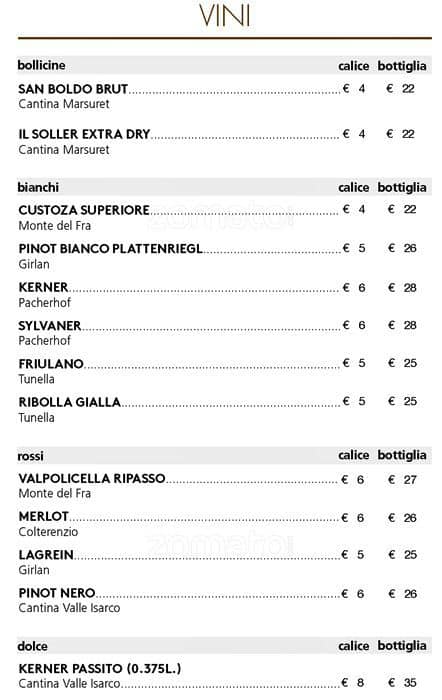 VINI

| bollicine | calice | bottiglia |
|---|---|---|
| SAN BOLDO BRUT Cantina Marsuret | € 4 | € 22 |
| IL SOLLER EXTRA DRY Cantina Marsuret | € 4 | € 22 |

| bianchi | calice | bottiglia |
|---|---|---|
| CUSTOZA SUPERIORE Monte del Fra | € 4 | € 22 |
| PINOT BIANCO PLATTENRIEGL Girlan | € 5 | € 26 |
| KERNER Pacherhof | € 6 | € 28 |
| SYLVANER Pacherhof | € 6 | € 28 |
| FRIULANO Tunella | € 5 | € 25 |
| RIBOLLA GIALLA Tunella | € 5 | € 25 |

| rossi | calice | bottiglia |
|---|---|---|
| VALPOLICELLA RIPASSO Monte del Fra | € 6 | € 27 |
| MERLOT Colterenzio | € 6 | € 26 |
| LAGREIN Girlan | € 5 | € 25 |
| PINOT NERO Cantina Valle Isarco | € 6 | € 26 |

| dolce | calice | bottiglia |
|---|---|---|
| KERNER PASSITO (0.375L.) Cantina Valle Isarco | € 8 | € 35 |

zomato